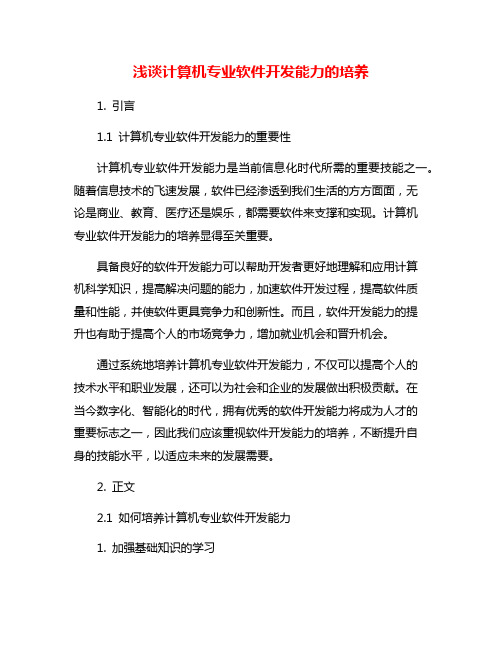 浅谈计算机专业软件开发能力的培养

1. 引言

1.1 计算机专业软件开发能力的重要性

计算机专业软件开发能力是当前信息化时代所需的重要技能之一。随着信息技术的飞速发展，软件已经渗透到我们生活的方方面面，无论是商业、教育、医疗还是娱乐，都需要软件来支撑和实现。计算机专业软件开发能力的培养显得至关重要。

具备良好的软件开发能力可以帮助开发者更好地理解和应用计算机科学知识，提高解决问题的能力，加速软件开发过程，提高软件质量和性能，并使软件更具竞争力和创新性。而且，软件开发能力的提升也有助于提高个人的市场竞争力，增加就业机会和晋升机会。

通过系统地培养计算机专业软件开发能力，不仅可以提高个人的技术水平和职业发展，还可以为社会和企业的发展做出积极贡献。在当今数字化、智能化的时代，拥有优秀的软件开发能力将成为人才的重要标志之一，因此我们应该重视软件开发能力的培养，不断提升自身的技能水平，以适应未来的发展需要。

2. 正文

2.1 如何培养计算机专业软件开发能力

1. 加强基础知识的学习